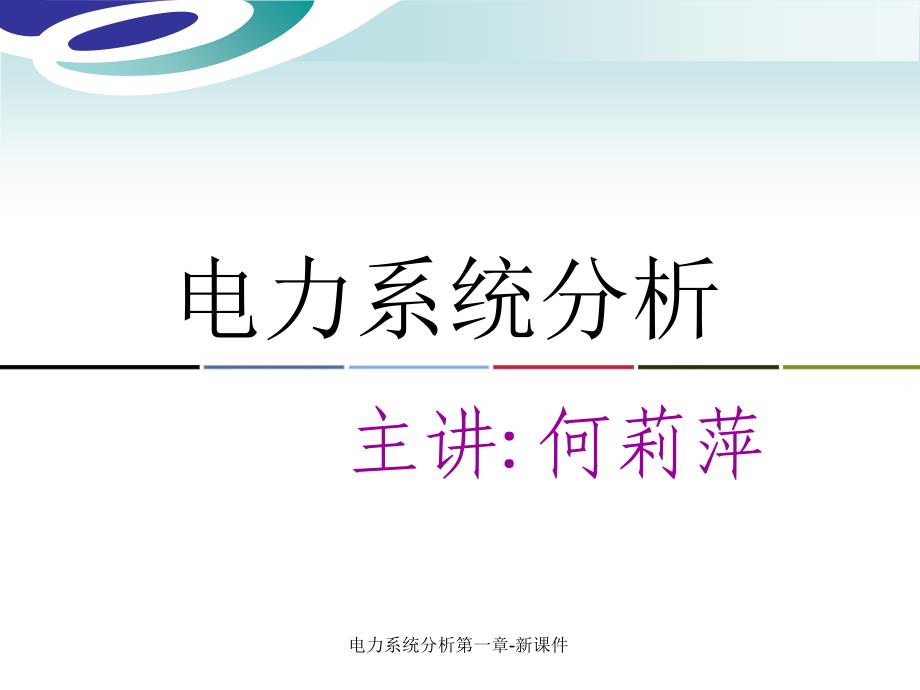 电力系统分析

主讲: 何莉萍

电力系统分析第一章-新课件